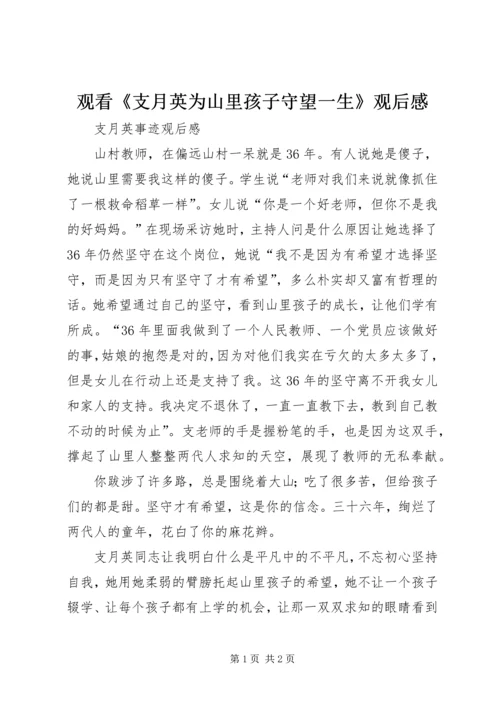 观看《支月英为山里孩子守望一生》观后感

支月英事迹观后感

山村教师，在偏远山村一呆就是36年。有人说她是傻子，她说山里需要我这样的傻子。学生说“老师对我们来说就像抓住了一根救命稻草一样”。女儿说“你是一个好老师，但你不是我的好妈妈。”在现场采访她时，主持人问是什么原因让她选择了36年仍然坚守在这个岗位，她说“我不是因为有希望才选择坚守，而是因为只有坚守了才有希望”，多么朴实却又富有哲理的话。她希望通过自己的坚守，看到山里孩子的成长，让他们学有所成。“36年里面我做到了一个人民教师、一个党员应该做好的事，姑娘的抱怨是对的，因为对他们我实在亏欠的太多太多了，但是女儿在行动上还是支持了我。这36年的坚守离不开我女儿和家人的支持。我决定不退休了，一直一直教下去，教到自己教不动的时候为止”。支老师的手是握粉笔的手，也是因为这双手，撑起了山里人整整两代人求知的天空，展现了教师的无私奉献。

你跋涉了许多路，总是围绕着大山；吃了很多苦，但给孩子们的都是甜。坚守才有希望，这是你的信念。三十六年，绚烂了两代人的童年，花白了你的麻花辫。

支月英同志让我明白什么是平凡中的不平凡，不忘初心坚持自我，她用她柔弱的臂膀托起山里孩子的希望，她不让一个孩子辍学、让每个孩子都有上学的机会，让那一双双求知的眼睛看到

第1页 共2页